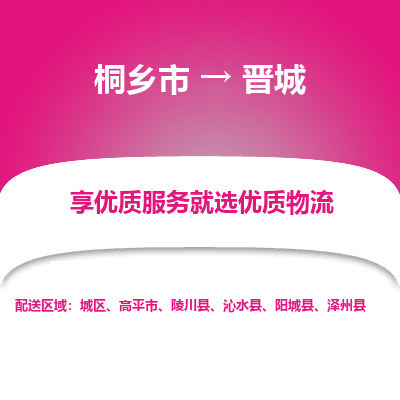 桐乡市 → 晋城

享优质服务就选优质物流

配送区域：城区、高平市、陵川县、沁水县、阳城县、泽州县